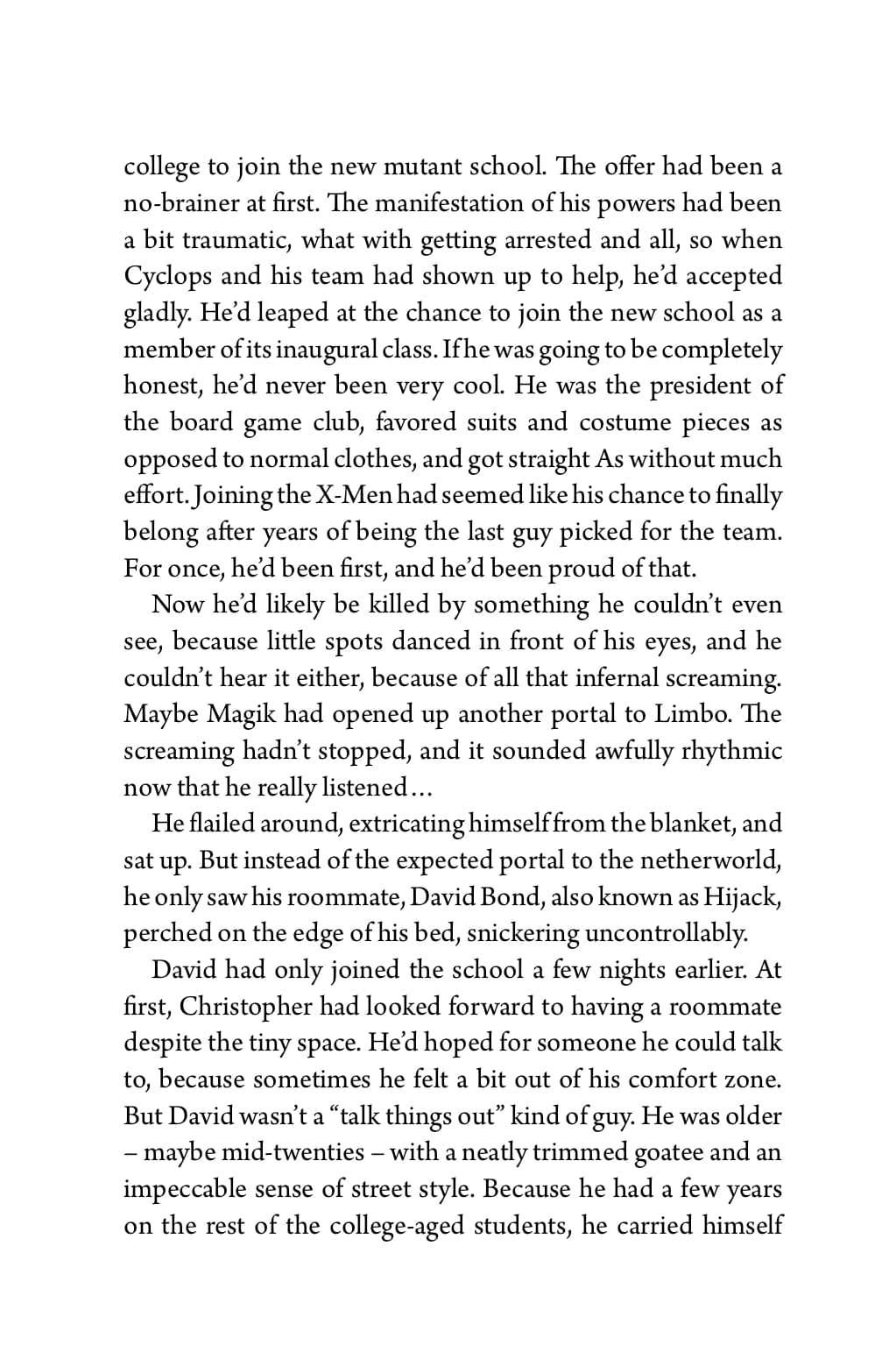 college to join the new mutant school. The offer had been a no-brainer at first. The manifestation of his powers had been a bit traumatic, what with getting arrested and all, so when Cyclops and his team had shown up to help, he'd accepted gladly. He'd leaped at the chance to join the new school as a member of its inaugural class. If he was going to be completely honest, he'd never been very cool. He was the president of the board game club, favored suits and costume pieces as opposed to normal clothes, and got straight As without much effort. Joining the X-Men had seemed like his chance to finally belong after years of being the last guy picked for the team. For once, he'd been first, and he'd been proud of that.

Now he'd likely be killed by something he couldn't even see, because little spots danced in front of his eyes, and he couldn't hear it either, because of all that infernal screaming. Maybe Magik had opened up another portal to Limbo. The screaming hadn't stopped, and it sounded awfully rhythmic now that he really listened…

He flailed around, extricating himself from the blanket, and sat up. But instead of the expected portal to the netherworld, he only saw his roommate, David Bond, also known as Hijack, perched on the edge of his bed, snickering uncontrollably.

David had only joined the school a few nights earlier. At first, Christopher had looked forward to having a roommate despite the tiny space. He'd hoped for someone he could talk to, because sometimes he felt a bit out of his comfort zone. But David wasn't a "talk things out" kind of guy. He was older – maybe mid-twenties – with a neatly trimmed goatee and an impeccable sense of street style. Because he had a few years on the rest of the college-aged students, he carried himself